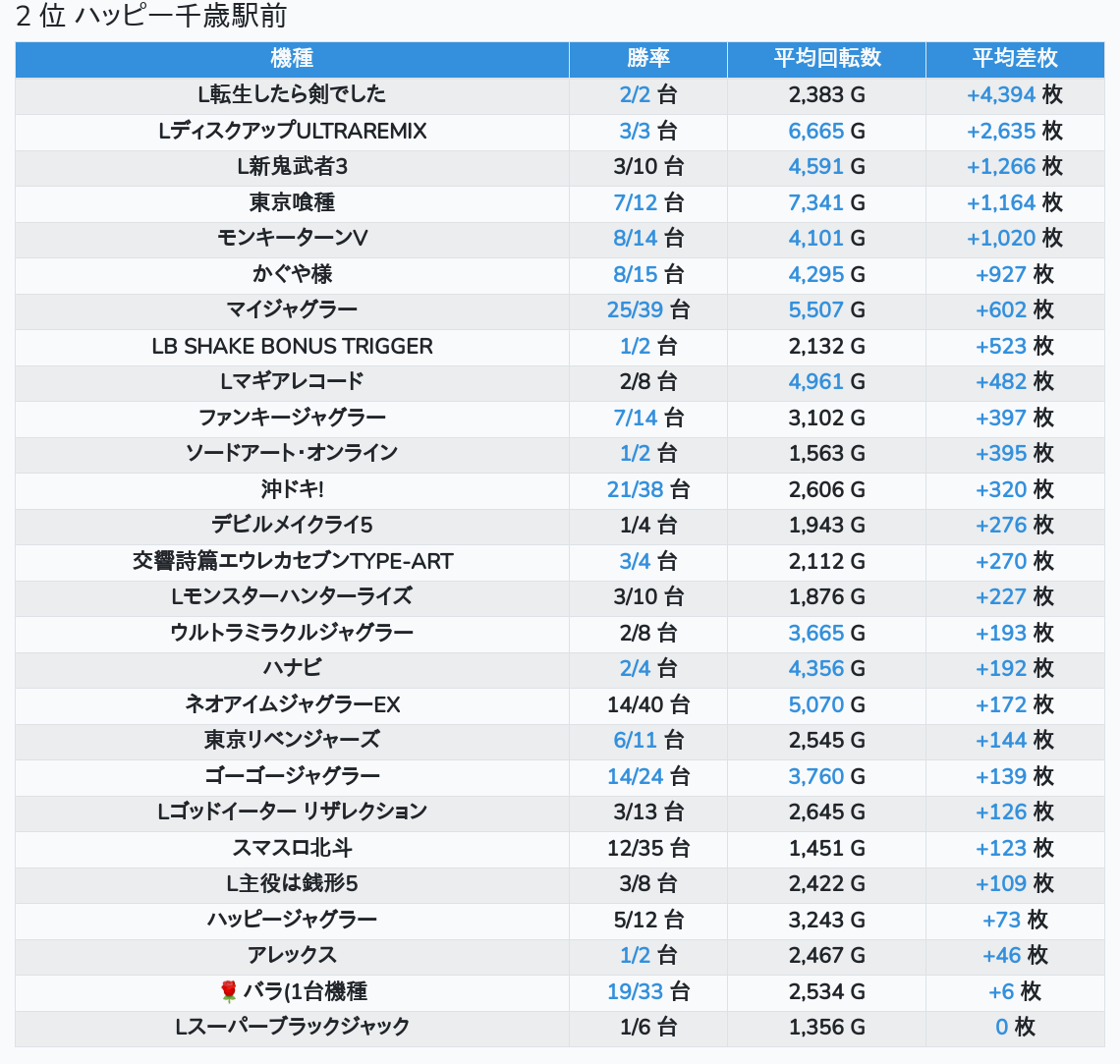 2 位 ハッピー千歳駅前

| 機種 | 勝率 | 平均回転数 | 平均差枚 |
|---|---|---|---|
| L転生したら剣でした | 2/2 台 | 2,383 G | +4,394 枚 |
| LディスクアップULTRAREMIX | 3/3 台 | 6,665 G | +2,635 枚 |
| L新鬼武者3 | 3/10 台 | 4,591 G | +1,266 枚 |
| 東京喰種 | 7/12 台 | 7,341 G | +1,164 枚 |
| モンキーターンV | 8/14 台 | 4,101 G | +1,020 枚 |
| かぐや様 | 8/15 台 | 4,295 G | +927 枚 |
| マイジャグラー | 25/39 台 | 5,507 G | +602 枚 |
| LB SHAKE BONUS TRIGGER | 1/2 台 | 2,132 G | +523 枚 |
| Lマギアレコード | 2/8 台 | 4,961 G | +482 枚 |
| ファンキージャグラー | 7/14 台 | 3,102 G | +397 枚 |
| ソードアート・オンライン | 1/2 台 | 1,563 G | +395 枚 |
| 沖ドキ! | 21/38 台 | 2,606 G | +320 枚 |
| デビルメイクライ5 | 1/4 台 | 1,943 G | +276 枚 |
| 交響詩篇エウレカセブンTYPE-ART | 3/4 台 | 2,112 G | +270 枚 |
| Lモンスターハンターライズ | 3/10 台 | 1,876 G | +227 枚 |
| ウルトラミラクルジャグラー | 2/8 台 | 3,665 G | +193 枚 |
| ハナビ | 2/4 台 | 4,356 G | +192 枚 |
| ネオアイムジャグラーEX | 14/40 台 | 5,070 G | +172 枚 |
| 東京リベンジャーズ | 6/11 台 | 2,545 G | +144 枚 |
| ゴーゴージャグラー | 14/24 台 | 3,760 G | +139 枚 |
| Lゴッドイーター リザレクション | 3/13 台 | 2,645 G | +126 枚 |
| スマスロ北斗 | 12/35 台 | 1,451 G | +123 枚 |
| L主役は銭形5 | 3/8 台 | 2,422 G | +109 枚 |
| ハッピージャグラー | 5/12 台 | 3,243 G | +73 枚 |
| アレックス | 1/2 台 | 2,467 G | +46 枚 |
| 🌹 バラ(1台機種 | 19/33 台 | 2,534 G | +6 枚 |
| Lスーパーブラックジャック | 1/6 台 | 1,356 G | 0 枚 |